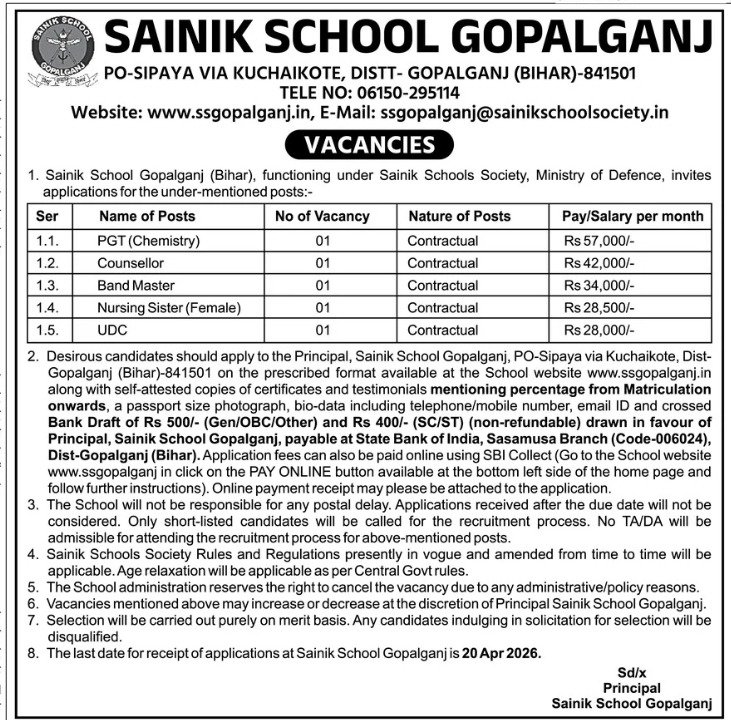 SAINIK SCHOOL GOPALGANJ

SAINIK SCHOOL GOPALGANJ

PO-SIPAYA VIA KUCHAIKOTE, DISTT- GOPALGANJ (BIHAR)-841501
TELE NO: 06150-295114
Website: www.ssgopalganj.in, E-Mail: ssgopalganj@sainikschoolsociety.in

VACANCIES

1. Sainik School Gopalganj (Bihar), functioning under Sainik Schools Society, Ministry of Defence, invites applications for the under-mentioned posts:-

| Ser | Name of Posts | No of Vacancy | Nature of Posts | Pay/Salary per month |
|---|---|---|---|---|
| 1.1. | PGT (Chemistry) | 01 | Contractual | Rs 57,000/- |
| 1.2. | Counsellor | 01 | Contractual | Rs 42,000/- |
| 1.3. | Band Master | 01 | Contractual | Rs 34,000/- |
| 1.4. | Nursing Sister (Female) | 01 | Contractual | Rs 28,500/- |
| 1.5. | UDC | 01 | Contractual | Rs 28,000/- |

2. Desirous candidates should apply to the Principal, Sainik School Gopalganj, PO-Sipaya via Kuchaikote, Dist-Gopalganj (Bihar)-841501 on the prescribed format available at the School website www.ssgopalganj.in along with self-attested copies of certificates and testimonials mentioning percentage from Matriculation onwards, a passport size photograph, bio-data including telephone/mobile number, email ID and crossed Bank Draft of Rs 500/- (Gen/OBC/Other) and Rs 400/- (SC/ST) (non-refundable) drawn in favour of Principal, Sainik School Gopalganj, payable at State Bank of India, Sasamusa Branch (Code-006024), Dist-Gopalganj (Bihar). Application fees can also be paid online using SBI Collect (Go to the School website www.ssgopalganj in click on the PAY ONLINE button available at the bottom left side of the home page and follow further instructions). Online payment receipt may please be attached to the application.
3. The School will not be responsible for any postal delay. Applications received after the due date will not be considered. Only short-listed candidates will be called for the recruitment process. No TA/DA will be admissible for attending the recruitment process for above-mentioned posts.
4. Sainik Schools Society Rules and Regulations presently in vogue and amended from time to time will be applicable. Age relaxation will be applicable as per Central Govt rules.
5. The School administration reserves the right to cancel the vacancy due to any administrative/policy reasons.
6. Vacancies mentioned above may increase or decrease at the discretion of Principal Sainik School Gopalganj.
7. Selection will be carried out purely on merit basis. Any candidates indulging in solicitation for selection will be disqualified.
8. The last date for receipt of applications at Sainik School Gopalganj is 20 Apr 2026.

Sd/x
Principal
Sainik School Gopalganj